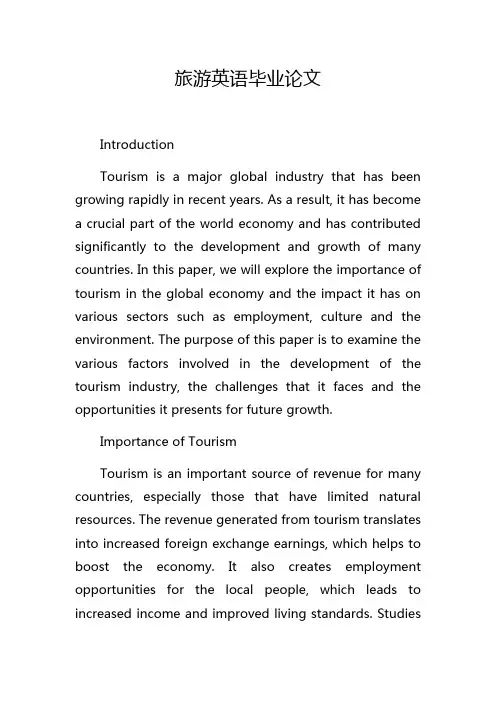 旅游英语毕业论文

Introduction

Tourism is a major global industry that has been growing rapidly in recent years. As a result, it has become a crucial part of the world economy and has contributed significantly to the development and growth of many countries. In this paper, we will explore the importance of tourism in the global economy and the impact it has on various sectors such as employment, culture and the environment. The purpose of this paper is to examine the various factors involved in the development of the tourism industry, the challenges that it faces and the opportunities it presents for future growth.

Importance of Tourism

Tourism is an important source of revenue for many countries, especially those that have limited natural resources. The revenue generated from tourism translates into increased foreign exchange earnings, which helps to boost the economy. It also creates employment opportunities for the local people, which leads to increased income and improved living standards. Studies